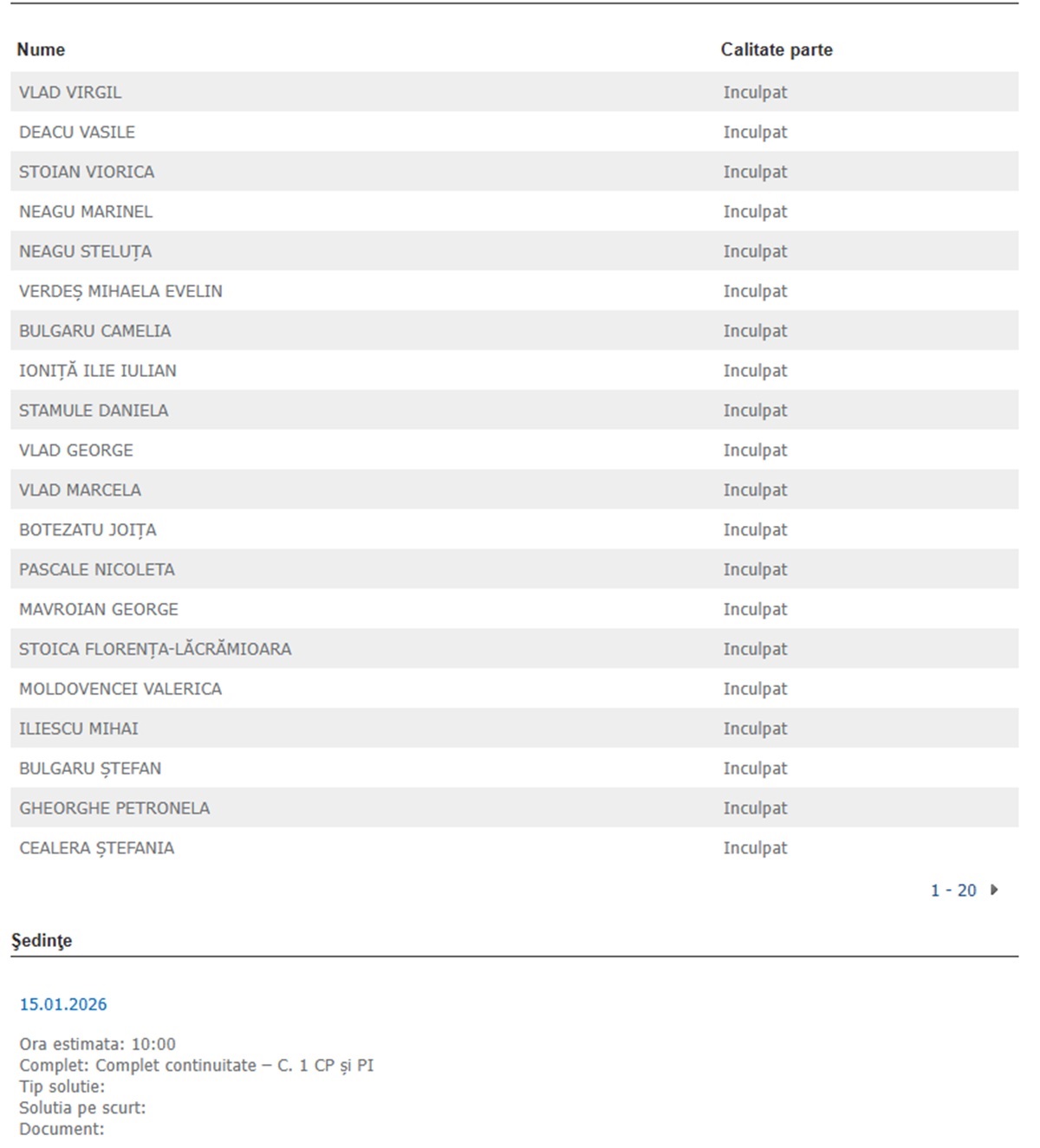 | Nume | Calitate parte |
|---|---|
| VLAD VIRGIL | Inculpat |
| DEACU VASILE | Inculpat |
| STOIAN VIORICA | Inculpat |
| NEAGU MARINEL | Inculpat |
| NEAGU STELUȚA | Inculpat |
| VERDEȘ MIHAELA EVELIN | Inculpat |
| BULGARU CAMELIA | Inculpat |
| IONIȚĂ ILIE IULIAN | Inculpat |
| STAMULE DANIELA | Inculpat |
| VLAD GEORGE | Inculpat |
| VLAD MARCELA | Inculpat |
| BOTEZATU JOIȚA | Inculpat |
| PASCALE NICOLETA | Inculpat |
| MAVROIAN GEORGE | Inculpat |
| STOICA FLORENȚA-LĂCRĂMIOARA | Inculpat |
| MOLDOVENCEI VALERICA | Inculpat |
| ILIESCU MIHAI | Inculpat |
| BULGARU ȘTEFAN | Inculpat |
| GHEORGHE PETRONELA | Inculpat |
| CEALERA ȘTEFANIA | Inculpat |

1 - 20

Şedinţe

15.01.2026

Ora estimata: 10:00
Complet: Complet continuitate – C. 1 CP și PI
Tip solutie:
Solutia pe scurt:
Document: